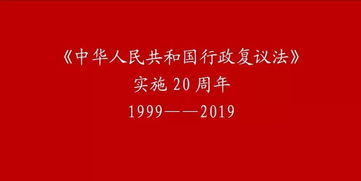 《中华人民共和国行政复议法》
实施 20 周年
1999——2019